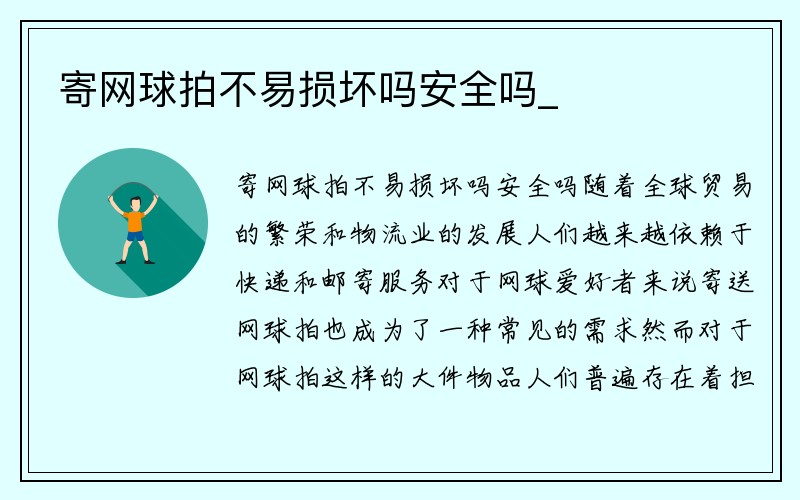 寄网球拍不易损坏吗安全吗_

寄网球拍不易损坏吗安全吗随着全球贸易的繁荣和物流业的发展人们越来越依赖于快递和邮寄服务对于网球爱好者来说寄送网球拍也成为了一种常见的需求然而对于网球拍这样的大件物品人们普遍存在着担